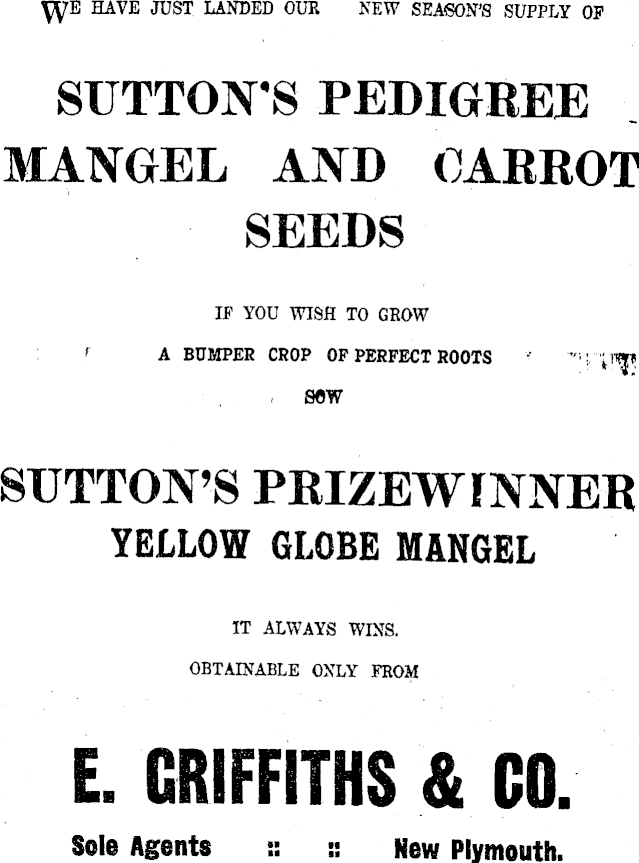 WE HAVE JUST LANDED OUR NEW SEASON'S SUPPLY OF

SUTTON'S PEDIGREE MANGEL AND CARROT SEEDS

IF YOU WISH TO GROW

A BUMPER CROP OF PERFECT ROOTS

SOW

SUTTON'S PRIZEWINNER YELLOW GLOBE MANGEL

IT ALWAYS WINS.

OBTAINABLE ONLY FROM

E. GRIFFITHS & CO.

Sole Agents :: :: New Plymouth.